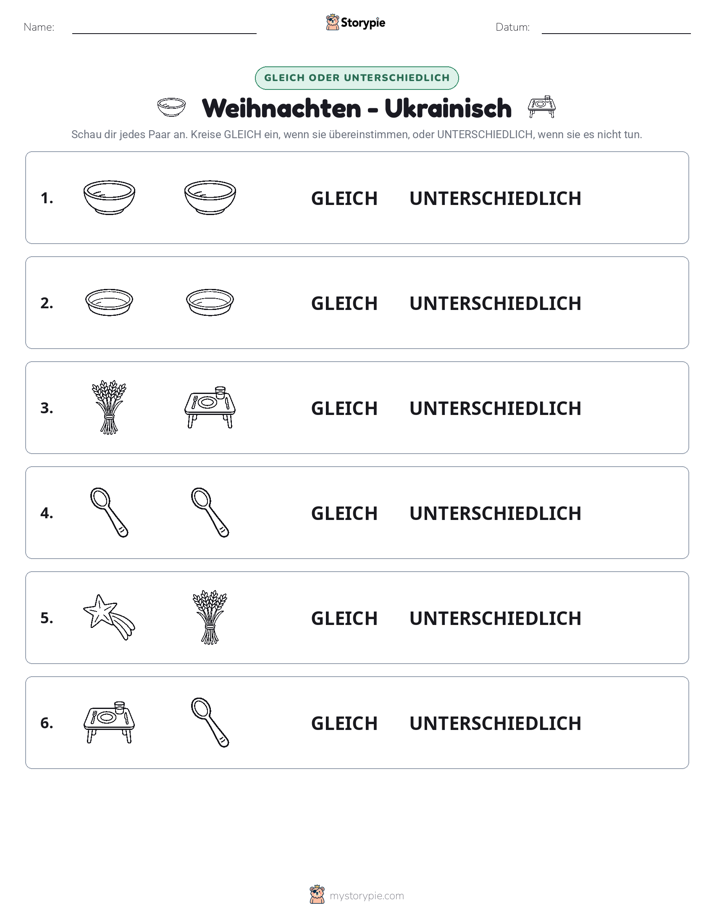 Name: ____ Storypie Datum: ____

GLEICH ODER UNTERSCHIEDLICH

Weihnachten - Ukrainisch

Schau dir jedes Paar an. Kreise GLEICH ein, wenn sie übereinstimmen, oder UNTERSCHIEDLICH, wenn sie es nicht tun.

1. GLEICH UNTERSCHIEDLICH

2. GLEICH UNTERSCHIEDLICH

3. GLEICH UNTERSCHIEDLICH

4. GLEICH UNTERSCHIEDLICH

5. GLEICH UNTERSCHIEDLICH

6. GLEICH UNTERSCHIEDLICH

mystorypie.com